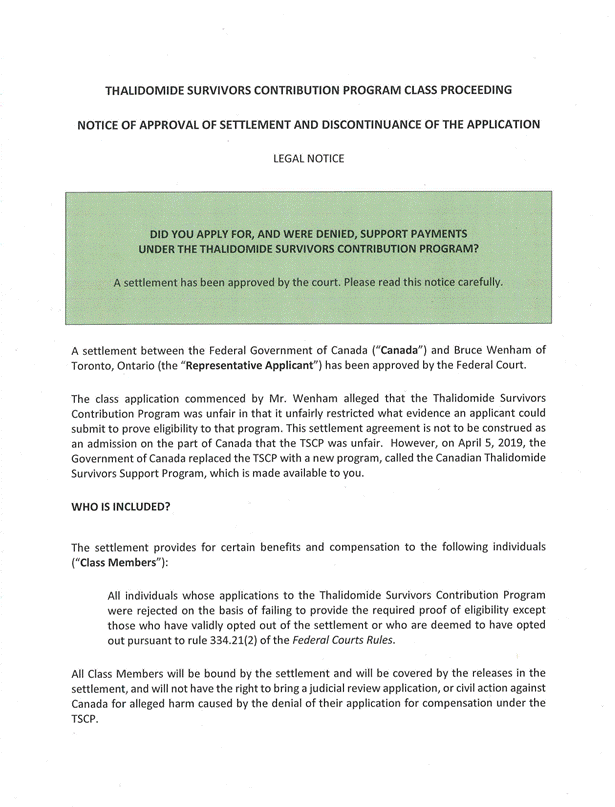 THALIDOMIDE SURVIVORS CONTRIBUTION PROGRAM CLASS PROCEEDING

NOTICE OF APPROVAL OF SETTLEMENT AND DISCONTINUANCE OF THE APPLICATION

LEGAL NOTICE

DID YOU APPLY FOR, AND WERE DENIED, SUPPORT PAYMENTS UNDER THE THALIDOMIDE SURVIVORS CONTRIBUTION PROGRAM?

A settlement has been approved by the court. Please read this notice carefully.

A settlement between the Federal Government of Canada ("Canada") and Bruce Wenham of Toronto, Ontario (the "Representative Applicant") has been approved by the Federal Court.

The class application commenced by Mr. Wenham alleged that the Thalidomide Survivors Contribution Program was unfair in that it unfairly restricted what evidence an applicant could submit to prove eligibility to that program. This settlement agreement is not to be construed as an admission on the part of Canada that the TSCP was unfair. However, on April 5, 2019, the Government of Canada replaced the TSCP with a new program, called the Canadian Thalidomide Survivors Support Program, which is made available to you.

WHO IS INCLUDED?

The settlement provides for certain benefits and compensation to the following individuals ("Class Members"):

All individuals whose applications to the Thalidomide Survivors Contribution Program were rejected on the basis of failing to provide the required proof of eligibility except those who have validly opted out of the settlement or who are deemed to have opted out pursuant to rule 334.21(2) of the Federal Courts Rules.

All Class Members will be bound by the settlement and will be covered by the releases in the settlement, and will not have the right to bring a judicial review application, or civil action against Canada for alleged harm caused by the denial of their application for compensation under the TSCP.